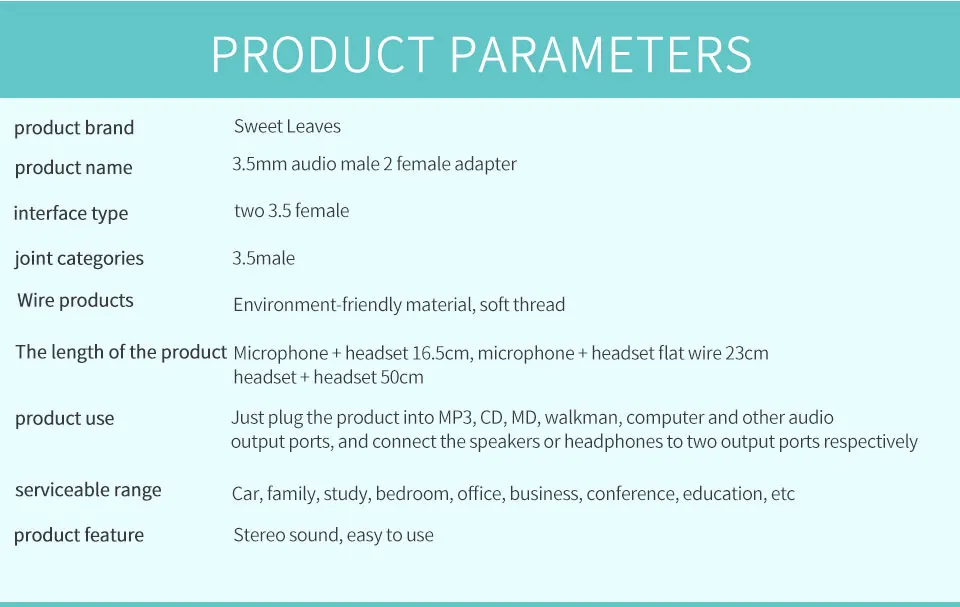 PRODUCT PARAMETERS

| | |
|---|---|
| product brand | Sweet Leaves |
| product name | 3.5mm audio male 2 female adapter |
| interface type | two 3.5 female |
| joint categories | 3.5male |
| Wire products | Environment-friendly material, soft thread |
| The length of the product | Microphone + headset 16.5cm, microphone + headset flat wire 23cm headset + headset 50cm |
| product use | Just plug the product into MP3, CD, MD, walkman, computer and other audio output ports, and connect the speakers or headphones to two output ports respectively |
| serviceable range | Car, family, study, bedroom, office, business, conference, education, etc |
| product feature | Stereo sound, easy to use |